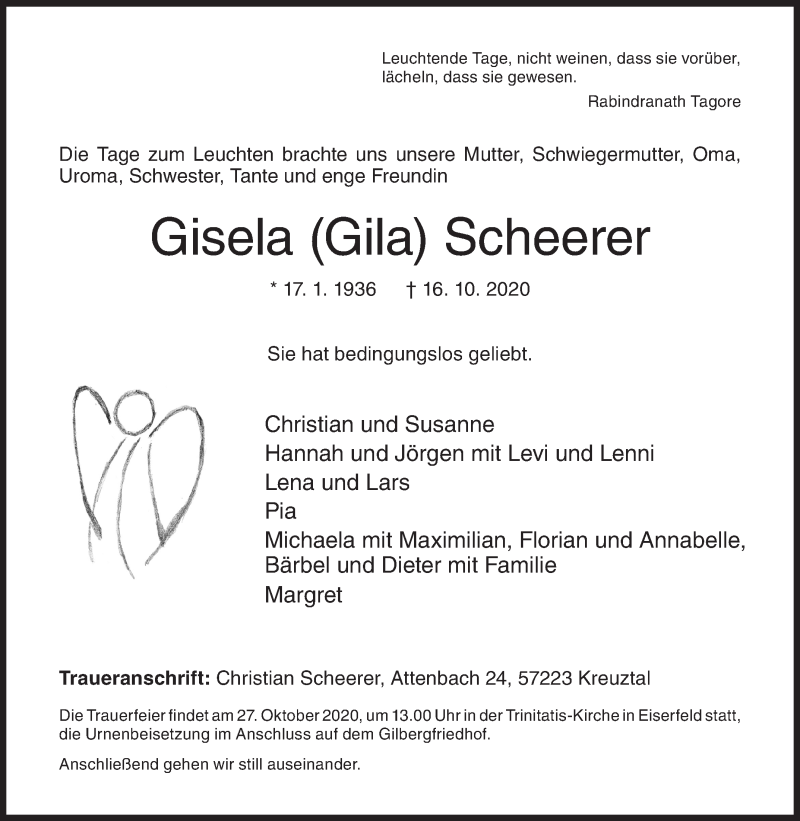 Leuchtende Tage, nicht weinen, dass sie vorüber, lächeln, dass sie gewesen.
Rabindranath Tagore

Die Tage zum Leuchten brachte uns unsere Mutter, Schwiegermutter, Oma, Uroma, Schwester, Tante und enge Freundin

Gisela (Gila) Scheerer

* 17. 1. 1936 † 16. 10. 2020

Sie hat bedingungslos geliebt.

Christian und Susanne
Hannah und Jörgen mit Levi und Lenni
Lena und Lars
Pia
Michaela mit Maximilian, Florian und Annabelle,
Bärbel und Dieter mit Familie
Margret

Traueranschrift: Christian Scheerer, Attenbach 24, 57223 Kreuztal

Die Trauerfeier findet am 27. Oktober 2020, um 13.00 Uhr in der Trinitatis-Kirche in Eiserfeld statt, die Urnenbeisetzung im Anschluss auf dem Gilbergfriedhof.

Anschließend gehen wir still auseinander.